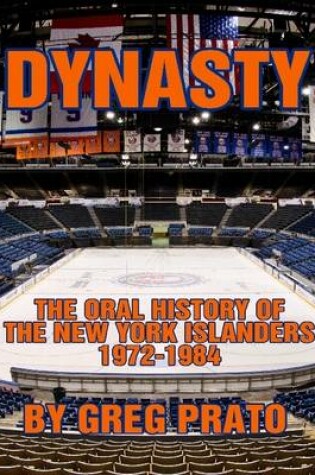 DYNASTY

THE ORAL HISTORY OF THE NEW YORK ISLANDERS 1972-1984

BY GREG PRATO